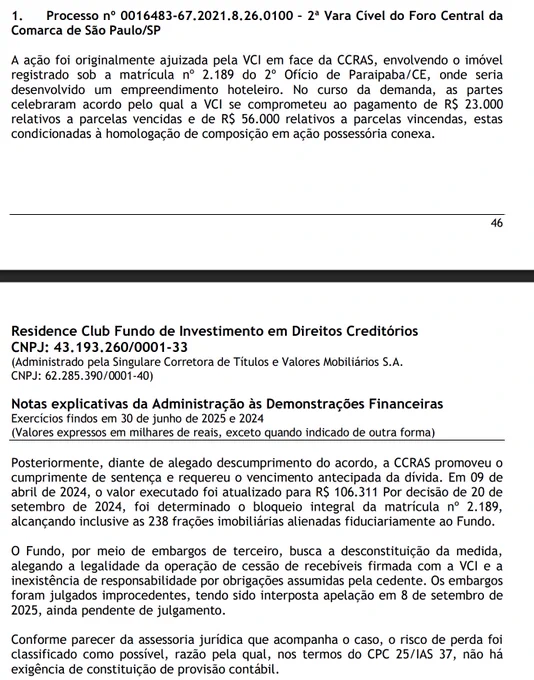 1. Processo nº 0016483-67.2021.8.26.0100 - 2ª Vara Cível do Foro Central da Comarca de São Paulo/SP

A ação foi originalmente ajuizada pela VCI em face da CCRAS, envolvendo o imóvel registrado sob a matrícula nº 2.189 do 2º Ofício de Paraipaba/CE, onde seria desenvolvido um empreendimento hoteleiro. No curso da demanda, as partes celebraram acordo pelo qual a VCI se comprometeu ao pagamento de R$ 23.000 relativos a parcelas vencidas e de R$ 56.000 relativos a parcelas vincendas, estas condicionadas à homologação de composição em ação possessória conexa.

46

Residence Club Fundo de Investimento em Direitos Creditórios
CNPJ: 43.193.260/0001-33
(Administrado pela Singulare Corretora de Títulos e Valores Mobiliários S.A.
CNPJ: 62.285.390/0001-40)

Notas explicativas da Administração às Demonstrações Financeiras
Exercícios findos em 30 de junho de 2025 e 2024
(Valores expressos em milhares de reais, exceto quando indicado de outra forma)

Posteriormente, diante de alegado descumprimento do acordo, a CCRAS promoveu o cumprimente de sentença e requereu o vencimento antecipada da dívida. Em 09 de abril de 2024, o valor executado foi atualizado para R$ 106.311 Por decisão de 20 de setembro de 2024, foi determinado o bloqueio integral da matrícula nº 2.189, alcançando inclusive as 238 frações imobiliárias alienadas fiduciariamente ao Fundo.

O Fundo, por meio de embargos de terceiro, busca a desconstituição da medida, alegando a legalidade da operação de cessão de recebíveis firmada com a VCI e a inexistência de responsabilidade por obrigações assumidas pela cedente. Os embargos foram julgados improcedentes, tendo sido interposta apelação em 8 de setembro de 2025, ainda pendente de julgamento.

Conforme parecer da assessoria jurídica que acompanha o caso, o risco de perda foi classificado como possível, razão pela qual, nos termos do CPC 25/IAS 37, não há exigência de constituição de provisão contábil.